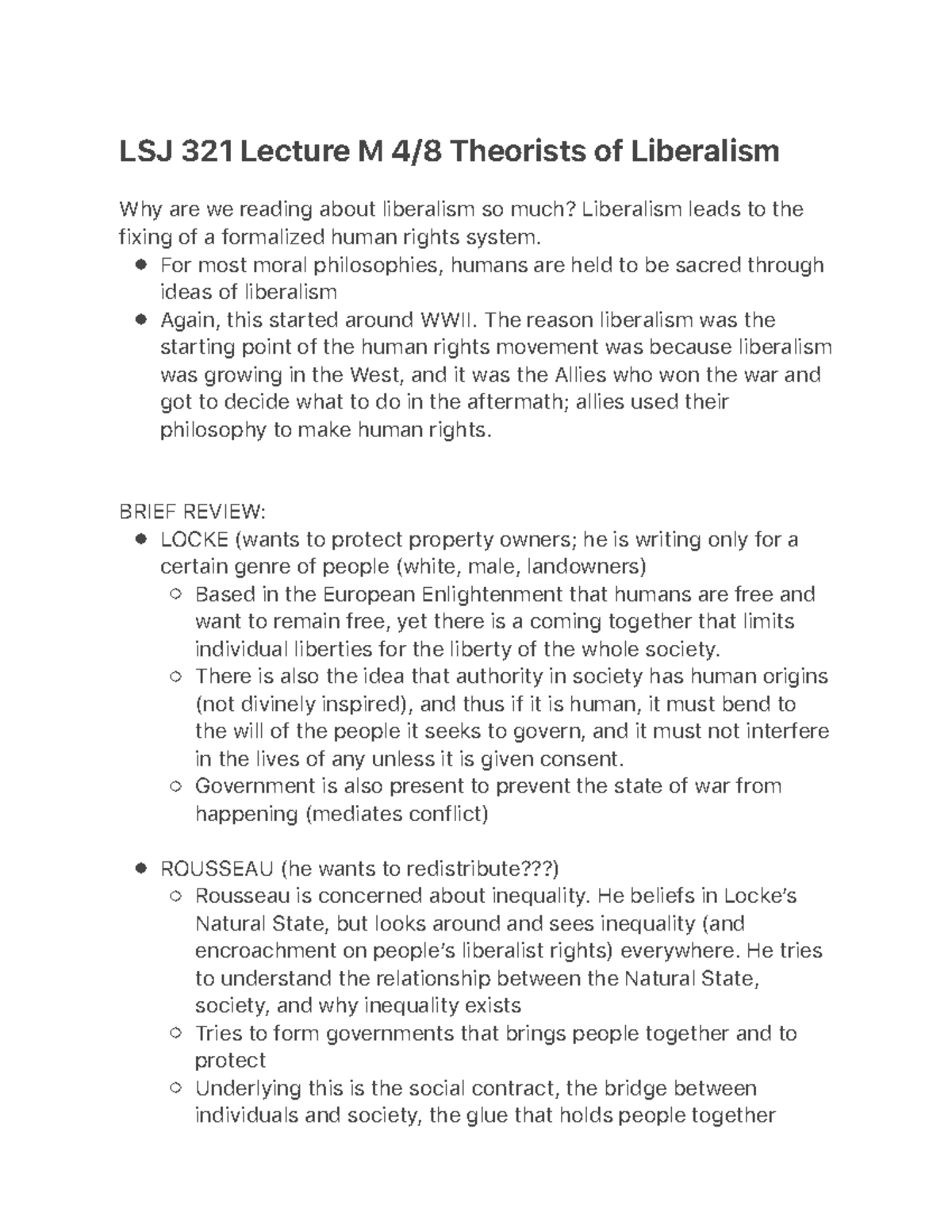 LSJ 321 Lecture M 4/8 Theorists of Liberalism

Why are we reading about liberalism so much? Liberalism leads to the fixing of a formalized human rights system.

- For most moral philosophies, humans are held to be sacred through ideas of liberalism
- Again, this started around WWII. The reason liberalism was the starting point of the human rights movement was because liberalism was growing in the West, and it was the Allies who won the war and got to decide what to do in the aftermath; allies used their philosophy to make human rights.

BRIEF REVIEW:

- LOCKE (wants to protect property owners; he is writing only for a certain genre of people (white, male, landowners)
  - Based in the European Enlightenment that humans are free and want to remain free, yet there is a coming together that limits individual liberties for the liberty of the whole society.
  - There is also the idea that authority in society has human origins (not divinely inspired), and thus if it is human, it must bend to the will of the people it seeks to govern, and it must not interfere in the lives of any unless it is given consent.
  - Government is also present to prevent the state of war from happening (mediates conflict)

- ROUSSEAU (he wants to redistribute???)
  - Rousseau is concerned about inequality. He beliefs in Locke's Natural State, but looks around and sees inequality (and encroachment on people's liberalist rights) everywhere. He tries to understand the relationship between the Natural State, society, and why inequality exists
  - Tries to form governments that brings people together and to protect
  - Underlying this is the social contract, the bridge between individuals and society, the glue that holds people together